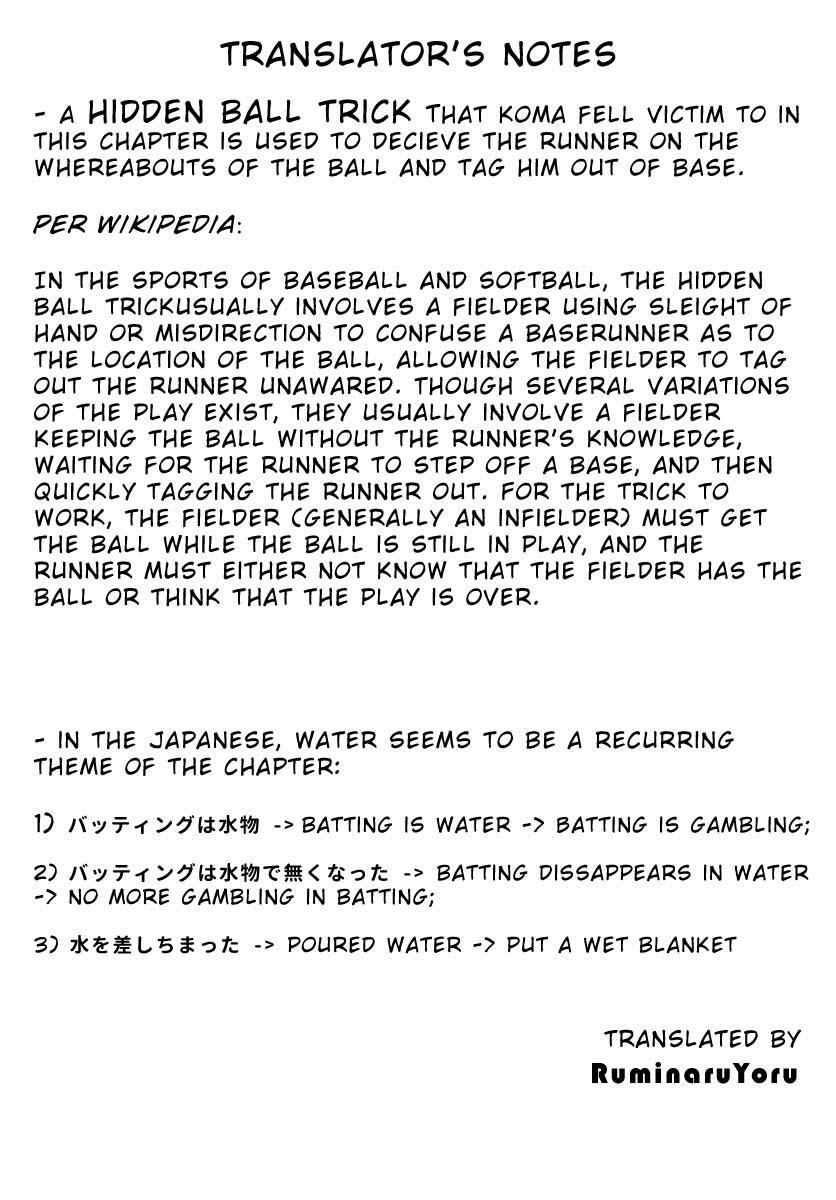 TRANSLATOR'S NOTES

- A HIDDEN BALL TRICK THAT KOMA FELL VICTIM TO IN THIS CHAPTER IS USED TO DECIEVE THE RUNNER ON THE WHEREABOUTS OF THE BALL AND TAG HIM OUT OF BASE.

PER WIKIPEDIA:

IN THE SPORTS OF BASEBALL AND SOFTBALL, THE HIDDEN BALL TRICKUSUALLY INVOLVES A FIELDER USING SLEIGHT OF HAND OR MISDIRECTION TO CONFUSE A BASERUNNER AS TO THE LOCATION OF THE BALL, ALLOWING THE FIELDER TO TAG OUT THE RUNNER UNAWARED. THOUGH SEVERAL VARIATIONS OF THE PLAY EXIST, THEY USUALLY INVOLVE A FIELDER KEEPING THE BALL WITHOUT THE RUNNER'S KNOWLEDGE, WAITING FOR THE RUNNER TO STEP OFF A BASE, AND THEN QUICKLY TAGGING THE RUNNER OUT. FOR THE TRICK TO WORK, THE FIELDER (GENERALLY AN INFIELDER) MUST GET THE BALL WHILE THE BALL IS STILL IN PLAY, AND THE RUNNER MUST EITHER NOT KNOW THAT THE FIELDER HAS THE BALL OR THINK THAT THE PLAY IS OVER.

- IN THE JAPANESE, WATER SEEMS TO BE A RECURRING THEME OF THE CHAPTER:

1) バッティングは水物 -> BATTING IS WATER -> BATTING IS GAMBLING;

2) バッティングは水物で無くなった -> BATTING DISSAPPEARS IN WATER -> NO MORE GAMBLING IN BATTING;

3) 水を差しちまった -> POURED WATER -> PUT A WET BLANKET

TRANSLATED BY
RuminaruYoru